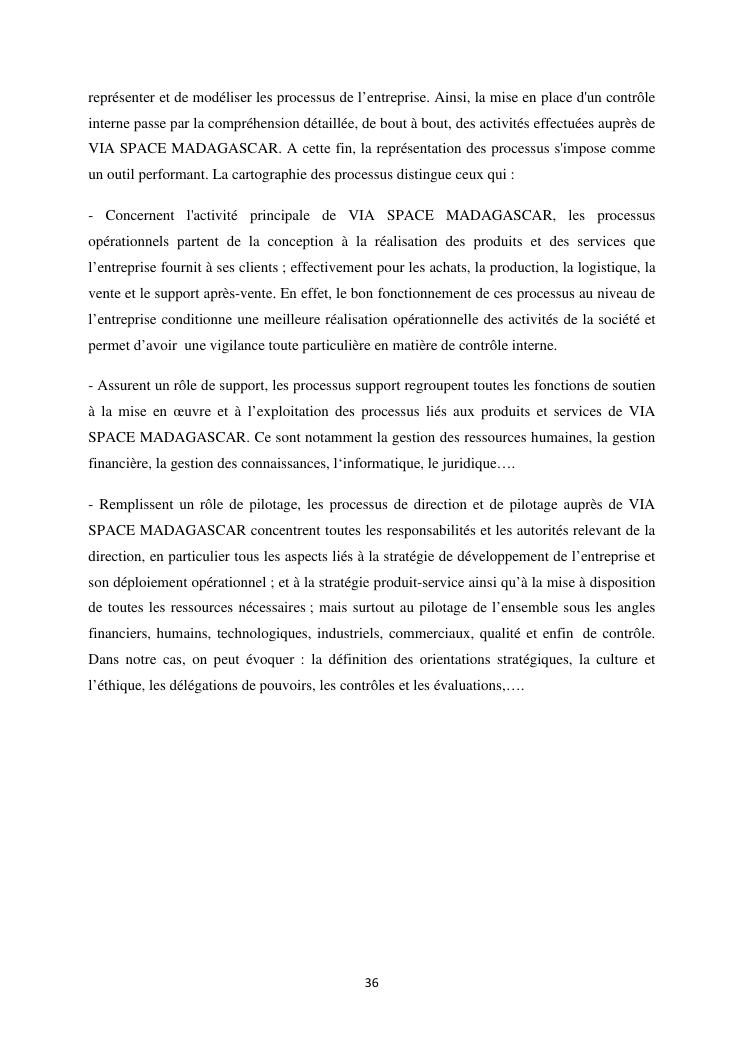 représenter et de modéliser les processus de l’entreprise. Ainsi, la mise en place d'un contrôle interne passe par la compréhension détaillée, de bout à bout, des activités effectuées auprès de VIA SPACE MADAGASCAR. A cette fin, la représentation des processus s'impose comme un outil performant. La cartographie des processus distingue ceux qui :

- Concernent l'activité principale de VIA SPACE MADAGASCAR, les processus opérationnels partent de la conception à la réalisation des produits et des services que l’entreprise fournit à ses clients ; effectivement pour les achats, la production, la logistique, la vente et le support après-vente. En effet, le bon fonctionnement de ces processus au niveau de l’entreprise conditionne une meilleure réalisation opérationnelle des activités de la société et permet d’avoir une vigilance toute particulière en matière de contrôle interne.

- Assurent un rôle de support, les processus support regroupent toutes les fonctions de soutien à la mise en œuvre et à l’exploitation des processus liés aux produits et services de VIA SPACE MADAGASCAR. Ce sont notamment la gestion des ressources humaines, la gestion financière, la gestion des connaissances, l‘informatique, le juridique….

- Remplissent un rôle de pilotage, les processus de direction et de pilotage auprès de VIA SPACE MADAGASCAR concentrent toutes les responsabilités et les autorités relevant de la direction, en particulier tous les aspects liés à la stratégie de développement de l’entreprise et son déploiement opérationnel ; et à la stratégie produit-service ainsi qu’à la mise à disposition de toutes les ressources nécessaires ; mais surtout au pilotage de l’ensemble sous les angles financiers, humains, technologiques, industriels, commerciaux, qualité et enfin de contrôle. Dans notre cas, on peut évoquer : la définition des orientations stratégiques, la culture et l’éthique, les délégations de pouvoirs, les contrôles et les évaluations,….

36